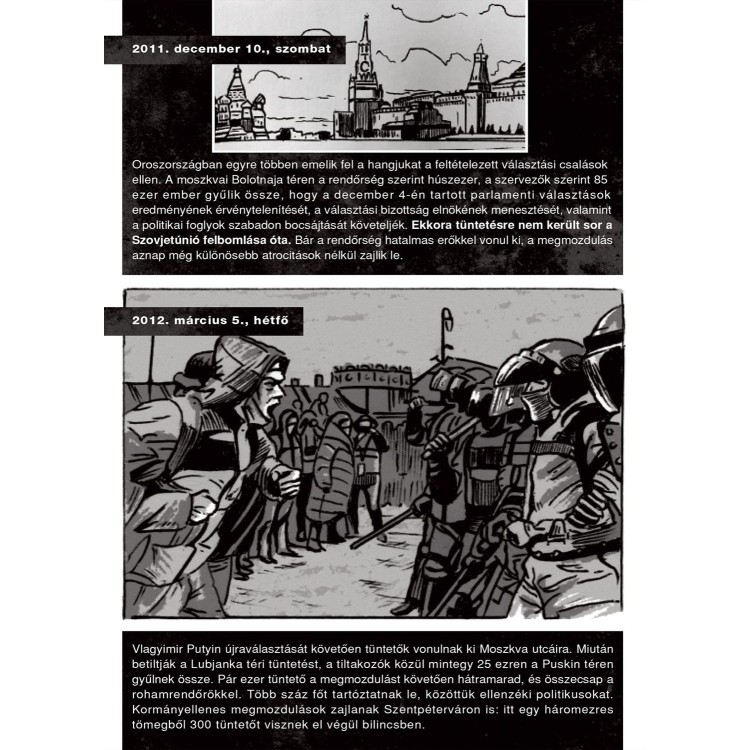 2011. december 10., szombat

Oroszországban egyre többen emelik fel a hangjukat a feltételezett választási csalások ellen. A moszkvai Bolotnaja téren a rendőrség szerint húszezer, a szervezők szerint 85 ezer ember gyűlik össze, hogy a december 4-én tartott parlamenti választások eredményének érvénytelenítését, a választási bizottság elnökének menesztését, valamint a politikai foglyok szabadon bocsájtását követeljék. Ekkora tüntetésre nem került sor a Szovjetúnió felbomlása óta. Bár a rendőrség hatalmas erőkkel vonul ki, a megmozdulás aznap még különösebb atrocitások nélkül zajlik le.

2012. március 5., hétfő

Vlagyimir Putyin újraválasztását követően tüntetők vonulnak ki Moszkva utcáira. Miután betiltják a Lubjanka téri tüntetést, a tiltakozók közül mintegy 25 ezren a Puskin téren gyűlnek össze. Pár ezer tüntető a megmozdulást követően hátramarad, és összecsap a rohamrendőrökkel. Több száz főt tartóztatnak le, közöttük ellenzéki politikusokat. Kormányellenes megmozdulások zajlanak Szentpéterváron is: itt egy háromezres tömegből 300 tüntetőt visznek el végül bilincsben.